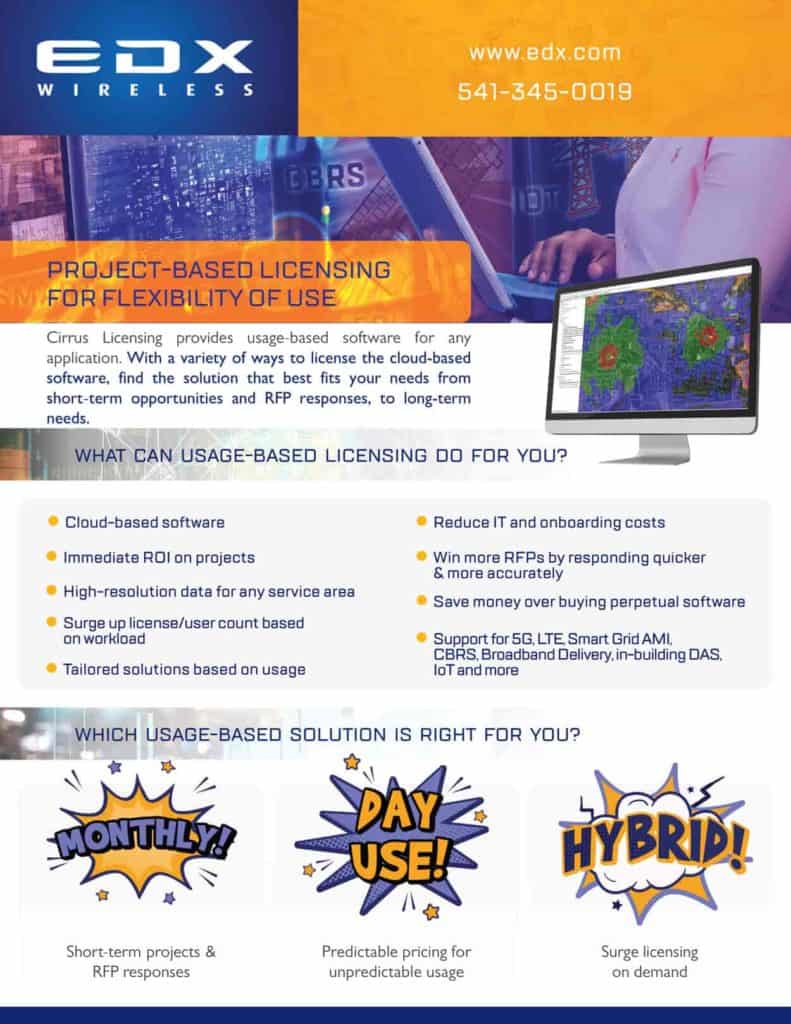 EDX
WIRELESS

www.edx.com
541-345-0019

CBRS
IOT

PROJECT-BASED LICENSING FOR FLEXIBILITY OF USE

Cirrus Licensing provides usage-based software for any application. With a variety of ways to license the cloud-based software, find the solution that best fits your needs from short-term opportunities and RFP responses, to long-term needs.

WHAT CAN USAGE-BASED LICENSING DO FOR YOU?

Cloud-based software

Immediate ROI on projects

High-resolution data for any service area

Surge up license/user count based on workload

Tailored solutions based on usage

Reduce IT and onboarding costs

Win more RFPs by responding quicker & more accurately

Save money over buying perpetual software

Support for 5G, LTE, Smart Grid AMI, CBRS, Broadband Delivery, in-building DAS, IoT and more

WHICH USAGE-BASED SOLUTION IS RIGHT FOR YOU?

MONTHLY!

Short-term projects & RFP responses

DAY USE!

Predictable pricing for unpredictable usage

HYBRID!

Surge licensing on demand